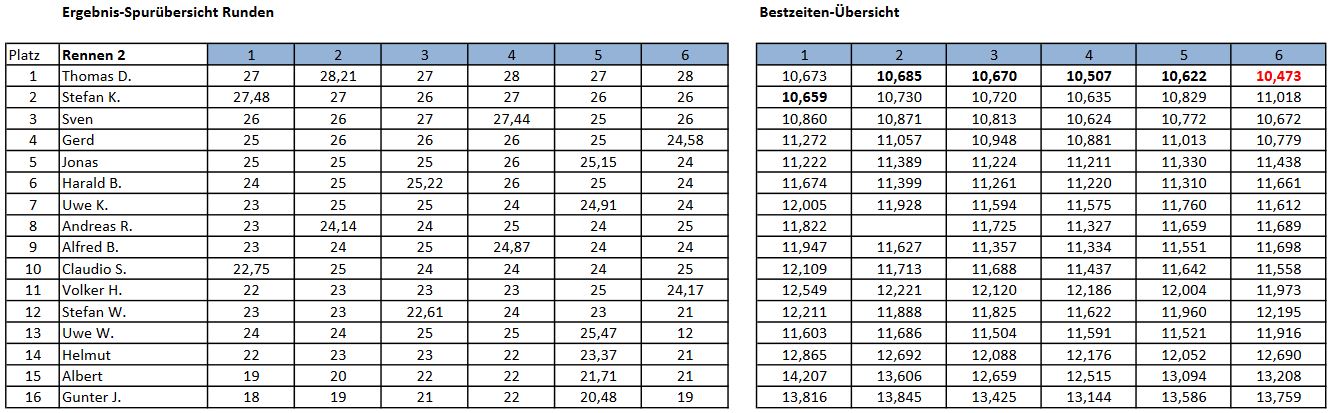 Ergebnis-Spurübersicht Runden

| Platz | Rennen 2 | 1 | 2 | 3 | 4 | 5 | 6 |
|---|---|---|---|---|---|---|---|
| 1 | Thomas D. | 27 | 28,21 | 27 | 28 | 27 | 28 |
| 2 | Stefan K. | 27,48 | 27 | 26 | 27 | 26 | 26 |
| 3 | Sven | 26 | 26 | 27 | 27,44 | 25 | 26 |
| 4 | Gerd | 25 | 26 | 26 | 26 | 25 | 24,58 |
| 5 | Jonas | 25 | 25 | 25 | 26 | 25,15 | 24 |
| 6 | Harald B. | 24 | 25 | 25,22 | 26 | 25 | 24 |
| 7 | Uwe K. | 23 | 25 | 25 | 24 | 24,91 | 24 |
| 8 | Andreas R. | 23 | 24,14 | 24 | 25 | 24 | 25 |
| 9 | Alfred B. | 23 | 24 | 25 | 24,87 | 24 | 25 |
| 10 | Claudio S. | 22,75 | 25 | 24 | 24 | 24 | 25 |
| 11 | Volker H. | 22 | 23 | 23 | 23 | 25 | 24,17 |
| 12 | Stefan W. | 23 | 23 | 22,61 | 24 | 23 | 21 |
| 13 | Uwe W. | 24 | 24 | 25 | 25 | 25,47 | 12 |
| 14 | Helmut | 22 | 23 | 23 | 22 | 23,37 | 21 |
| 15 | Albert | 19 | 20 | 22 | 22 | 21,71 | 21 |
| 16 | Gunter J. | 18 | 19 | 21 | 22 | 20,48 | 19 |

Bestzeiten-Übersicht

| 1 | 2 | 3 | 4 | 5 | 6 |
|---|---|---|---|---|---|
| 10,673 | 10,685 | 10,670 | 10,507 | 10,622 | 10,473 |
| 10,659 | 10,730 | 10,720 | 10,635 | 10,829 | 11,018 |
| 10,860 | 10,871 | 10,813 | 10,624 | 10,772 | 10,672 |
| 11,272 | 11,057 | 10,948 | 10,881 | 11,013 | 10,779 |
| 11,222 | 11,389 | 11,224 | 11,211 | 11,330 | 11,438 |
| 11,674 | 11,399 | 11,261 | 11,220 | 11,310 | 11,661 |
| 12,005 | 11,928 | 11,594 | 11,575 | 11,760 | 11,612 |
| 11,822 | | 11,725 | 11,327 | 11,659 | 11,689 |
| 11,947 | 11,627 | 11,357 | 11,334 | 11,551 | 11,698 |
| 12,109 | 11,713 | 11,688 | 11,437 | 11,642 | 11,558 |
| 12,549 | 12,221 | 12,120 | 12,186 | 12,004 | 11,973 |
| 12,211 | 11,888 | 11,825 | 11,622 | 11,960 | 12,195 |
| 11,603 | 11,686 | 11,504 | 11,591 | 11,521 | 11,916 |
| 12,865 | 12,692 | 12,088 | 12,176 | 12,052 | 12,690 |
| 14,207 | 13,606 | 12,659 | 12,515 | 13,094 | 13,208 |
| 13,816 | 13,845 | 13,425 | 13,144 | 13,586 | 13,759 |